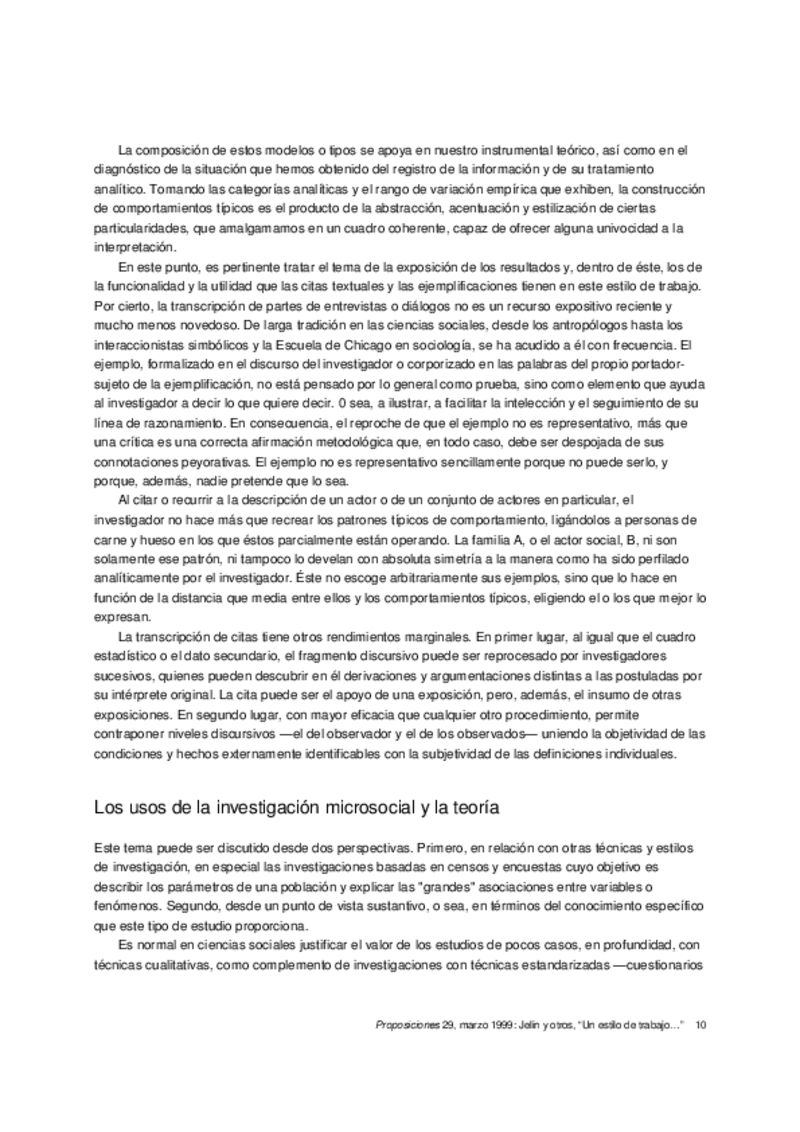 La composición de estos modelos o tipos se apoya en nuestro instrumental teórico, así como en el diagnóstico de la situación que hemos obtenido del registro de la información y de su tratamiento analítico. Tomando las categorías analíticas y el rango de variación empírica que exhiben, la construcción de comportamientos típicos es el producto de la abstracción, acentuación y estilización de ciertas particularidades, que amalgamamos en un cuadro coherente, capaz de ofrecer alguna univocidad a la interpretación.

En este punto, es pertinente tratar el tema de la exposición de los resultados y, dentro de éste, los de la funcionalidad y la utilidad que las citas textuales y las ejemplificaciones tienen en este estilo de trabajo. Por cierto, la transcripción de partes de entrevistas o diálogos no es un recurso expositivo reciente y mucho menos novedoso. De larga tradición en las ciencias sociales, desde los antropólogos hasta los interaccionistas simbólicos y la Escuela de Chicago en sociología, se ha acudido a él con frecuencia. El ejemplo, formalizado en el discurso del investigador o corporizado en las palabras del propio portador-sujeto de la ejemplificación, no está pensado por lo general como prueba, sino como elemento que ayuda al investigador a decir lo que quiere decir. 0 sea, a ilustrar, a facilitar la intelección y el seguimiento de su línea de razonamiento. En consecuencia, el reproche de que el ejemplo no es representativo, más que una crítica es una correcta afirmación metodológica que, en todo caso, debe ser despojada de sus connotaciones peyorativas. El ejemplo no es representativo sencillamente porque no puede serlo, y porque, además, nadie pretende que lo sea.

Al citar o recurrir a la descripción de un actor o de un conjunto de actores en particular, el investigador no hace más que recrear los patrones típicos de comportamiento, ligándolos a personas de carne y hueso en los que éstos parcialmente están operando. La familia A, o el actor social, B, ni son solamente ese patrón, ni tampoco lo develan con absoluta simetría a la manera como ha sido perfilado analíticamente por el investigador. Éste no escoge arbitrariamente sus ejemplos, sino que lo hace en función de la distancia que media entre ellos y los comportamientos típicos, eligiendo el o los que mejor lo expresan.

La transcripción de citas tiene otros rendimientos marginales. En primer lugar, al igual que el cuadro estadístico o el dato secundario, el fragmento discursivo puede ser reprocesado por investigadores sucesivos, quienes pueden descubrir en él derivaciones y argumentaciones distintas a las postuladas por su intérprete original. La cita puede ser el apoyo de una exposición, pero, además, el insumo de otras exposiciones. En segundo lugar, con mayor eficacia que cualquier otro procedimiento, permite contraponer niveles discursivos —el del observador y el de los observados— uniendo la objetividad de las condiciones y hechos externamente identificables con la subjetividad de las definiciones individuales.

Los usos de la investigación microsocial y la teoría

Este tema puede ser discutido desde dos perspectivas. Primero, en relación con otras técnicas y estilos de investigación, en especial las investigaciones basadas en censos y encuestas cuyo objetivo es describir los parámetros de una población y explicar las "grandes" asociaciones entre variables o fenómenos. Segundo, desde un punto de vista sustantivo, o sea, en términos del conocimiento específico que este tipo de estudio proporciona.

Es normal en ciencias sociales justificar el valor de los estudios de pocos casos, en profundidad, con técnicas cualitativas, como complemento de investigaciones con técnicas estandarizadas —cuestionarios

Proposiciones 29, marzo 1999: Jelin y otros, "Un estilo de trabajo..." 10